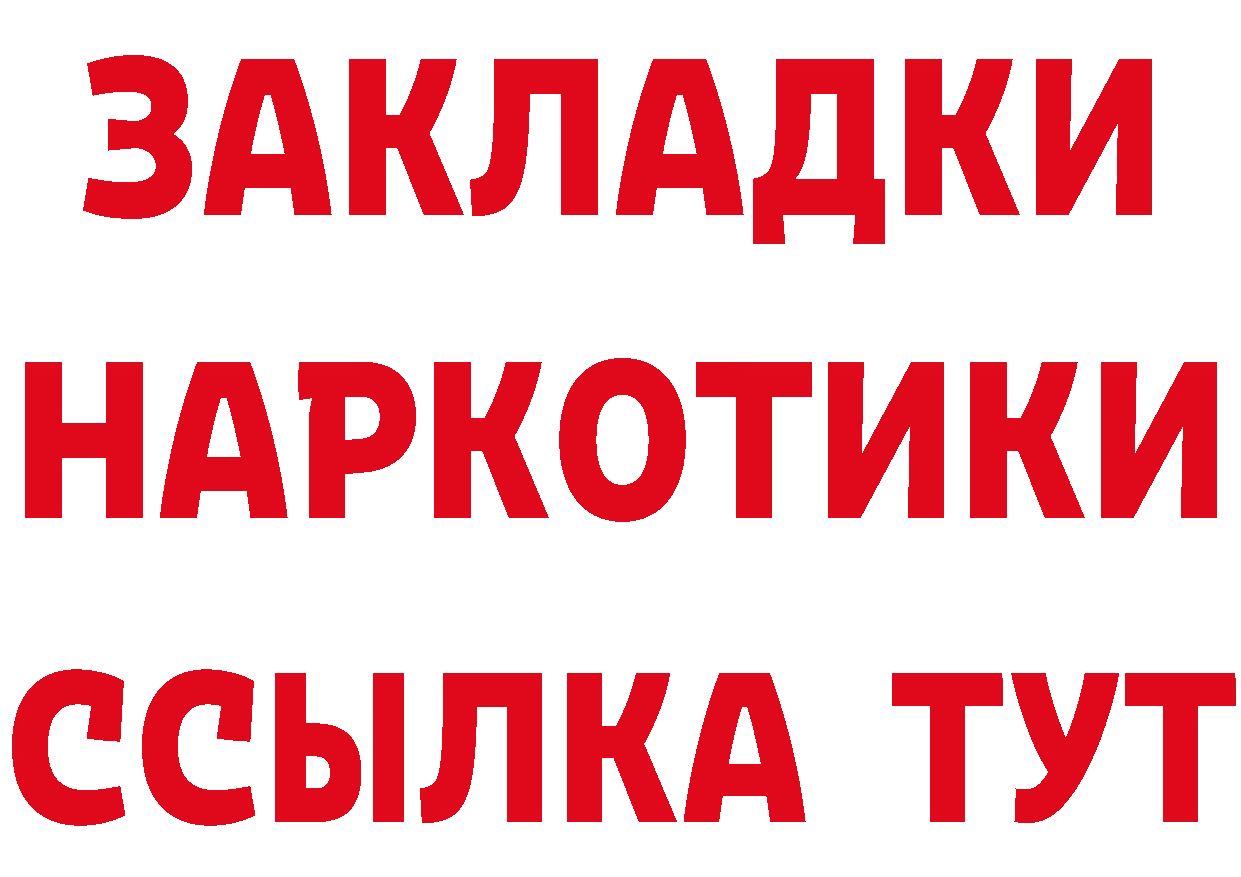 ЗАКЛАДКИ НАРКОТИКИ ССЫЛКА ТУТ